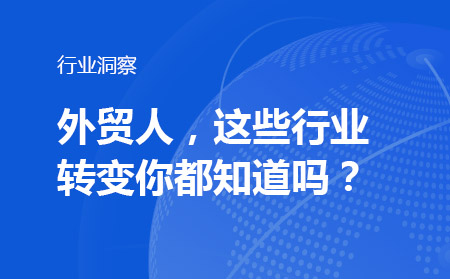 行业洞察

外贸人，这些行业转变你都知道吗？